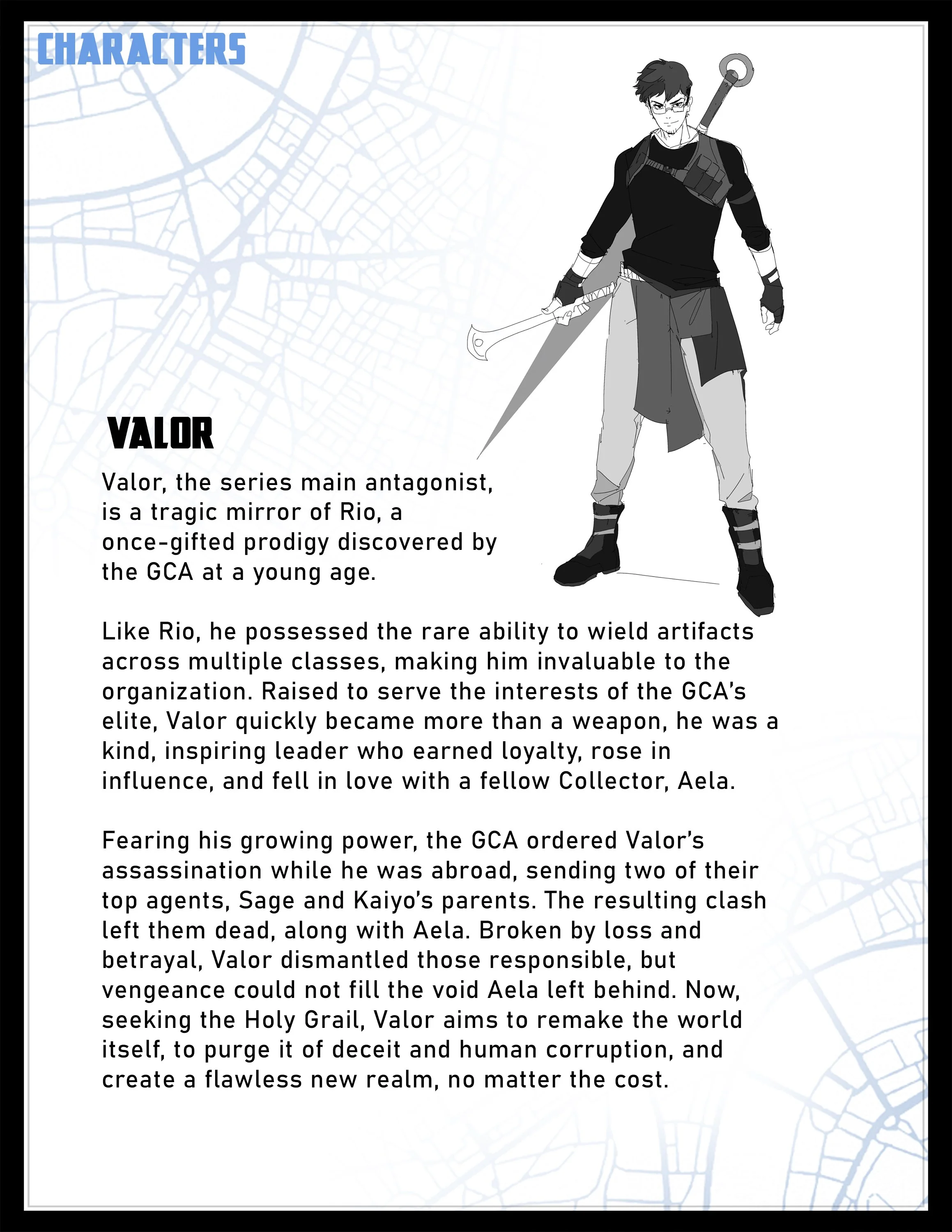 CHARACTERS

VALOR

Valor, the series main antagonist, is a tragic mirror of Rio, a once-gifted prodigy discovered by the GCA at a young age.

Like Rio, he possessed the rare ability to wield artifacts across multiple classes, making him invaluable to the organization. Raised to serve the interests of the GCA's elite, Valor quickly became more than a weapon, he was a kind, inspiring leader who earned loyalty, rose in influence, and fell in love with a fellow Collector, Aela.

Fearing his growing power, the GCA ordered Valor's assassination while he was abroad, sending two of their top agents, Sage and Kaiyo's parents. The resulting clash left them dead, along with Aela. Broken by loss and betrayal, Valor dismantled those responsible, but vengeance could not fill the void Aela left behind. Now, seeking the Holy Grail, Valor aims to remake the world itself, to purge it of deceit and human corruption, and create a flawless new realm, no matter the cost.